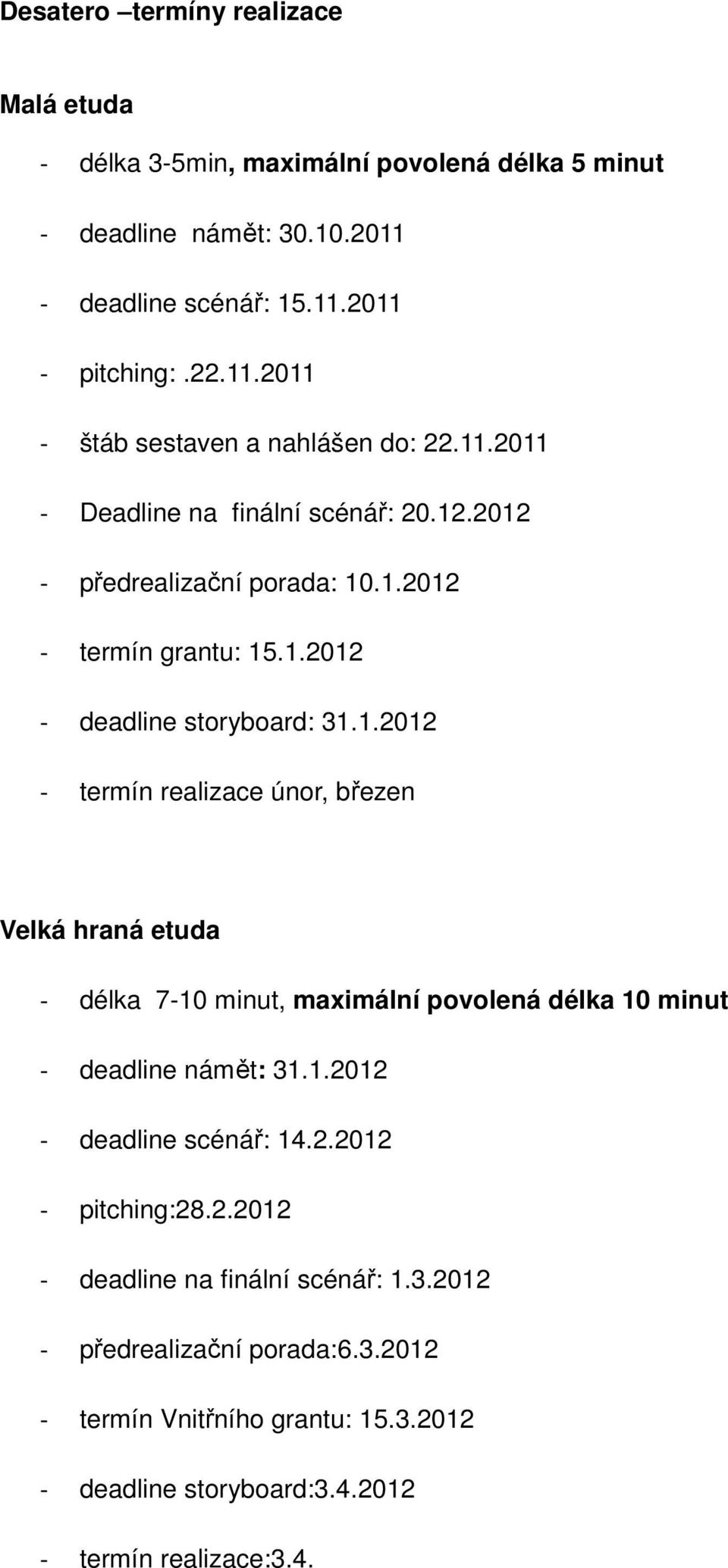 Desatero –termíny realizace

Malá etuda

- délka 3-5min, maximální povolená délka 5 minut
- deadline námět: 30.10.2011
- deadline scénář: 15.11.2011
- pitching:.22.11.2011
- štáb sestaven a nahlášen do: 22.11.2011
- Deadline na finální scénář: 20.12.2012
- předrealizační porada: 10.1.2012
- termín grantu: 15.1.2012
- deadline storyboard: 31.1.2012
- termín realizace únor, březen

Velká hraná etuda

- délka 7-10 minut, maximální povolená délka 10 minut
- deadline námět: 31.1.2012
- deadline scénář: 14.2.2012
- pitching:28.2.2012
- deadline na finální scénář: 1.3.2012
- předrealizační porada:6.3.2012
- termín Vnitřního grantu: 15.3.2012
- deadline storyboard:3.4.2012
- termín realizace:3.4.